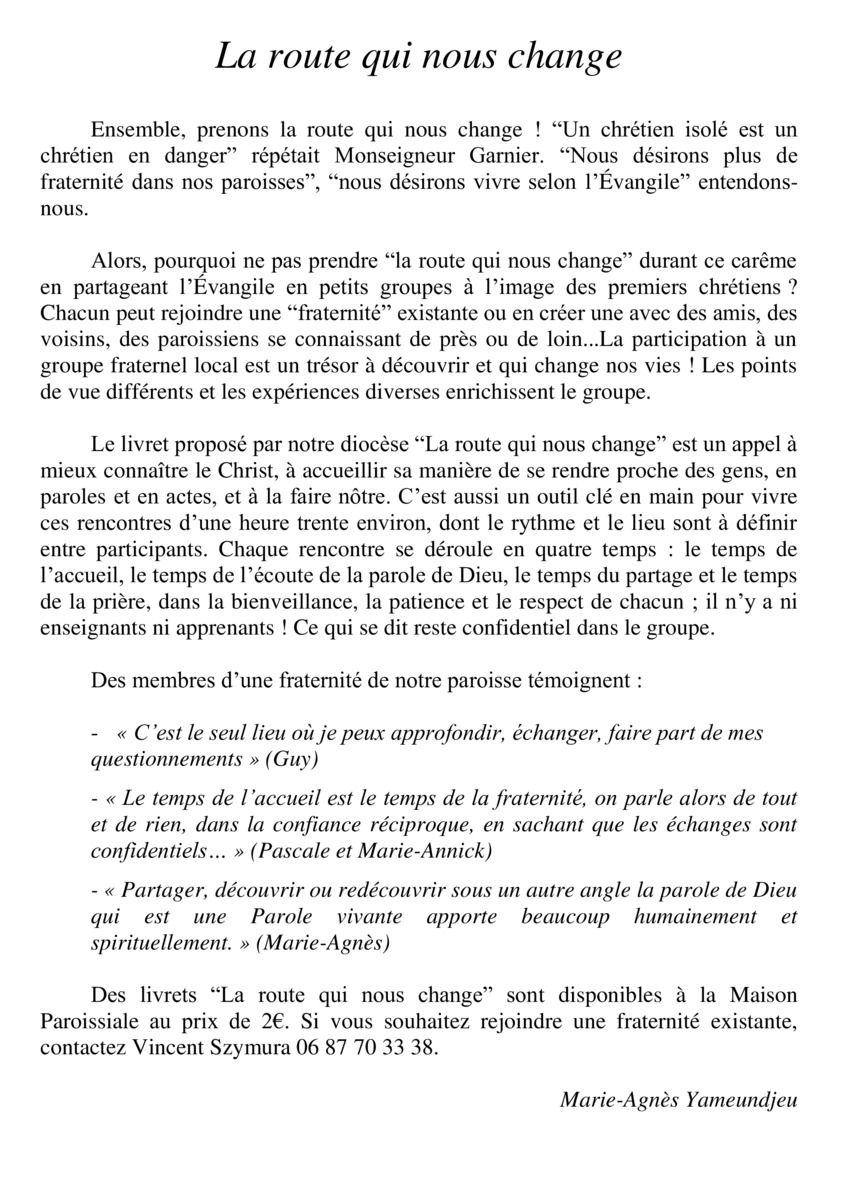 La route qui nous change

Ensemble, prenons la route qui nous change ! “Un chrétien isolé est un chrétien en danger” répétait Monseigneur Garnier. “Nous désirons plus de fraternité dans nos paroisses”, “nous désirons vivre selon l’Évangile” entendons-nous.

Alors, pourquoi ne pas prendre “la route qui nous change” durant ce carême en partageant l’Évangile en petits groupes à l’image des premiers chrétiens ? Chacun peut rejoindre une “fraternité” existante ou en créer une avec des amis, des voisins, des paroissiens se connaissant de près ou de loin...La participation à un groupe fraternel local est un trésor à découvrir et qui change nos vies ! Les points de vue différents et les expériences diverses enrichissent le groupe.

Le livret proposé par notre diocèse “La route qui nous change” est un appel à mieux connaître le Christ, à accueillir sa manière de se rendre proche des gens, en paroles et en actes, et à la faire nôtre. C’est aussi un outil clé en main pour vivre ces rencontres d’une heure trente environ, dont le rythme et le lieu sont à définir entre participants. Chaque rencontre se déroule en quatre temps : le temps de l’accueil, le temps de l’écoute de la parole de Dieu, le temps du partage et le temps de la prière, dans la bienveillance, la patience et le respect de chacun ; il n’y a ni enseignants ni apprenants ! Ce qui se dit reste confidentiel dans le groupe.

Des membres d’une fraternité de notre paroisse témoignent :

- « C’est le seul lieu où je peux approfondir, échanger, faire part de mes questionnements » (Guy)

- « Le temps de l’accueil est le temps de la fraternité, on parle alors de tout et de rien, dans la confiance réciproque, en sachant que les échanges sont confidentiels… » (Pascale et Marie-Annick)

- « Partager, découvrir ou redécouvrir sous un autre angle la parole de Dieu qui est une Parole vivante apporte beaucoup humainement et spirituellement. » (Marie-Agnès)

Des livrets “La route qui nous change” sont disponibles à la Maison Paroissiale au prix de 2€. Si vous souhaitez rejoindre une fraternité existante, contactez Vincent Szymura 06 87 70 33 38.

Marie-Agnès Yameundjeu